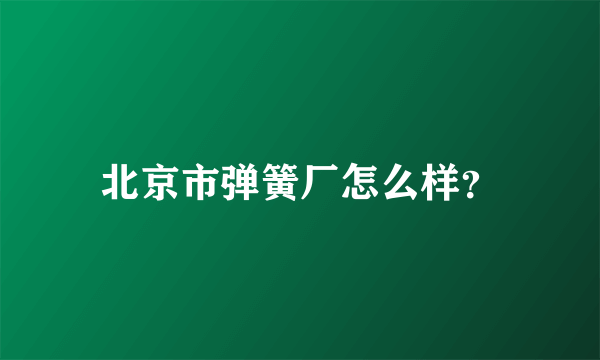 北京市弹簧厂怎么样?